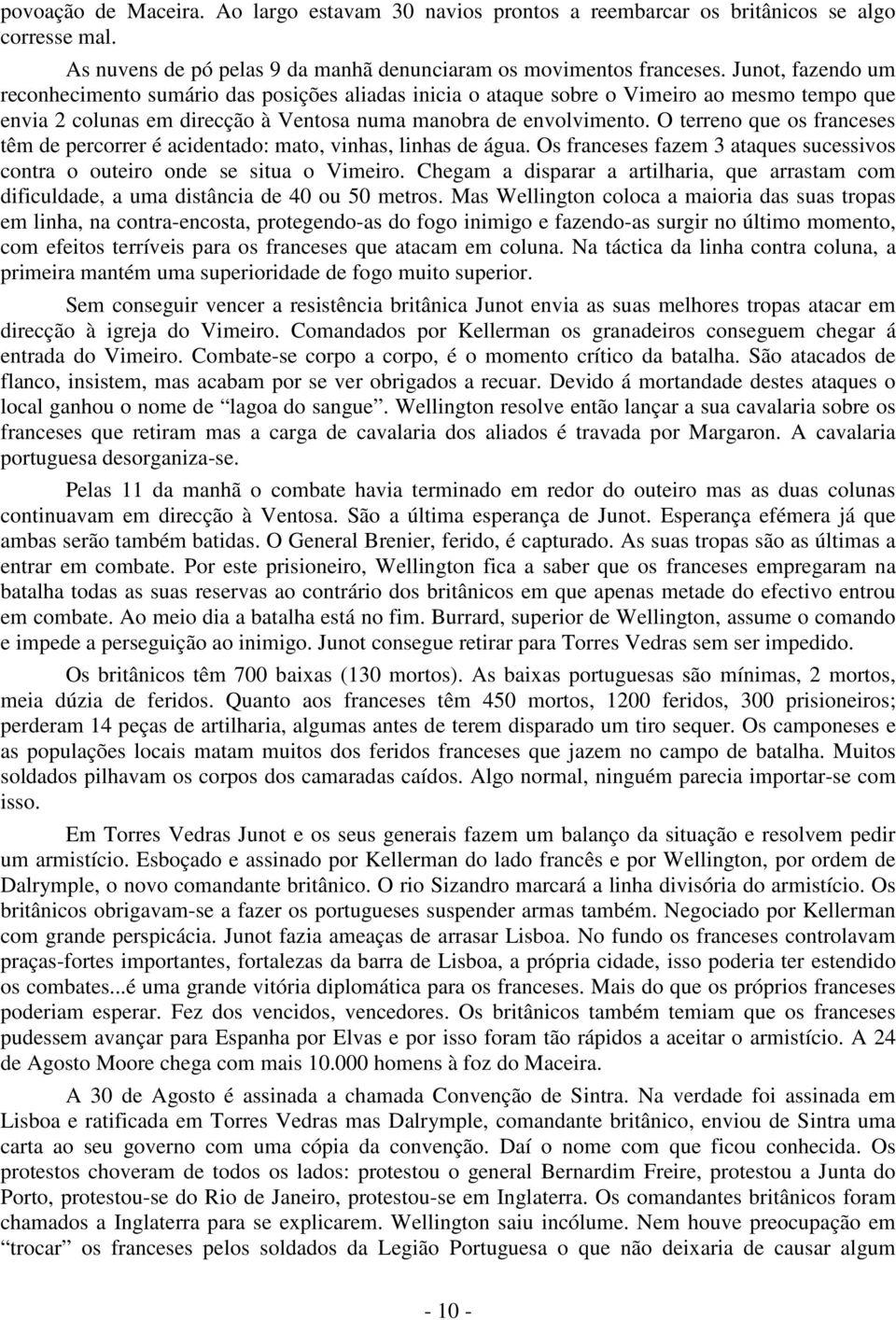 povoação de Maceira. Ao largo estavam 30 navios prontos a reembarcar os britânicos se algo corresse mal.

As nuvens de pó pelas 9 da manhã denunciaram os movimentos franceses. Junot, fazendo um reconhecimento sumário das posições aliadas inicia o ataque sobre o Vimeiro ao mesmo tempo que envia 2 colunas em direcção à Ventosa numa manobra de envolvimento. O terreno que os franceses têm de percorrer é acidentado: mato, vinhas, linhas de água. Os franceses fazem 3 ataques sucessivos contra o outeiro onde se situa o Vimeiro. Chegam a disparar a artilharia, que arrastam com dificuldade, a uma distância de 40 ou 50 metros. Mas Wellington coloca a maioria das suas tropas em linha, na contra-encosta, protegendo-as do fogo inimigo e fazendo-as surgir no último momento, com efeitos terríveis para os franceses que atacam em coluna. Na táctica da linha contra coluna, a primeira mantém uma superioridade de fogo muito superior.

Sem conseguir vencer a resistência britânica Junot envia as suas melhores tropas atacar em direcção à igreja do Vimeiro. Comandados por Kellerman os granadeiros conseguem chegar á entrada do Vimeiro. Combate-se corpo a corpo, é o momento crítico da batalha. São atacados de flanco, insistem, mas acabam por se ver obrigados a recuar. Devido á mortandade destes ataques o local ganhou o nome de “lagoa do sangue”. Wellington resolve então lançar a sua cavalaria sobre os franceses que retiram mas a carga de cavalaria dos aliados é travada por Margaron. A cavalaria portuguesa desorganiza-se.

Pelas 11 da manhã o combate havia terminado em redor do outeiro mas as duas colunas continuavam em direcção à Ventosa. São a última esperança de Junot. Esperança efémera já que ambas serão também batidas. O General Brenier, ferido, é capturado. As suas tropas são as últimas a entrar em combate. Por este prisioneiro, Wellington fica a saber que os franceses empregaram na batalha todas as suas reservas ao contrário dos britânicos em que apenas metade do efectivo entrou em combate. Ao meio dia a batalha está no fim. Burrard, superior de Wellington, assume o comando e impede a perseguição ao inimigo. Junot consegue retirar para Torres Vedras sem ser impedido.

Os britânicos têm 700 baixas (130 mortos). As baixas portuguesas são mínimas, 2 mortos, meia dúzia de feridos. Quanto aos franceses têm 450 mortos, 1200 feridos, 300 prisioneiros; perderam 14 peças de artilharia, algumas antes de terem disparado um tiro sequer. Os camponeses e as populações locais matam muitos dos feridos franceses que jazem no campo de batalha. Muitos soldados pilhavam os corpos dos camaradas caídos. Algo normal, ninguém parecia importar-se com isso.

Em Torres Vedras Junot e os seus generais fazem um balanço da situação e resolvem pedir um armistício. Esboçado e assinado por Kellerman do lado francês e por Wellington, por ordem de Dalrymple, o novo comandante britânico. O rio Sizandro marcará a linha divisória do armistício. Os britânicos obrigavam-se a fazer os portugueses suspender armas também. Negociado por Kellerman com grande perspicácia. Junot fazia ameaças de arrasar Lisboa. No fundo os franceses controlavam praças-fortes importantes, fortalezas da barra de Lisboa, a própria cidade, isso poderia ter estendido os combates...é uma grande vitória diplomática para os franceses. Mais do que os próprios franceses poderiam esperar. Fez dos vencidos, vencedores. Os britânicos também temiam que os franceses pudessem avançar para Espanha por Elvas e por isso foram tão rápidos a aceitar o armistício. A 24 de Agosto Moore chega com mais 10.000 homens à foz do Maceira.

A 30 de Agosto é assinada a chamada Convenção de Sintra. Na verdade foi assinada em Lisboa e ratificada em Torres Vedras mas Dalrymple, comandante britânico, enviou de Sintra uma carta ao seu governo com uma cópia da convenção. Daí o nome com que ficou conhecida. Os protestos choveram de todos os lados: protestou o general Bernardim Freire, protestou a Junta do Porto, protestou-se do Rio de Janeiro, protestou-se em Inglaterra. Os comandantes britânicos foram chamados a Inglaterra para se explicarem. Wellington saiu incólume. Nem houve preocupação em “trocar” os franceses pelos soldados da Legião Portuguesa o que não deixaria de causar algum

- 10 -